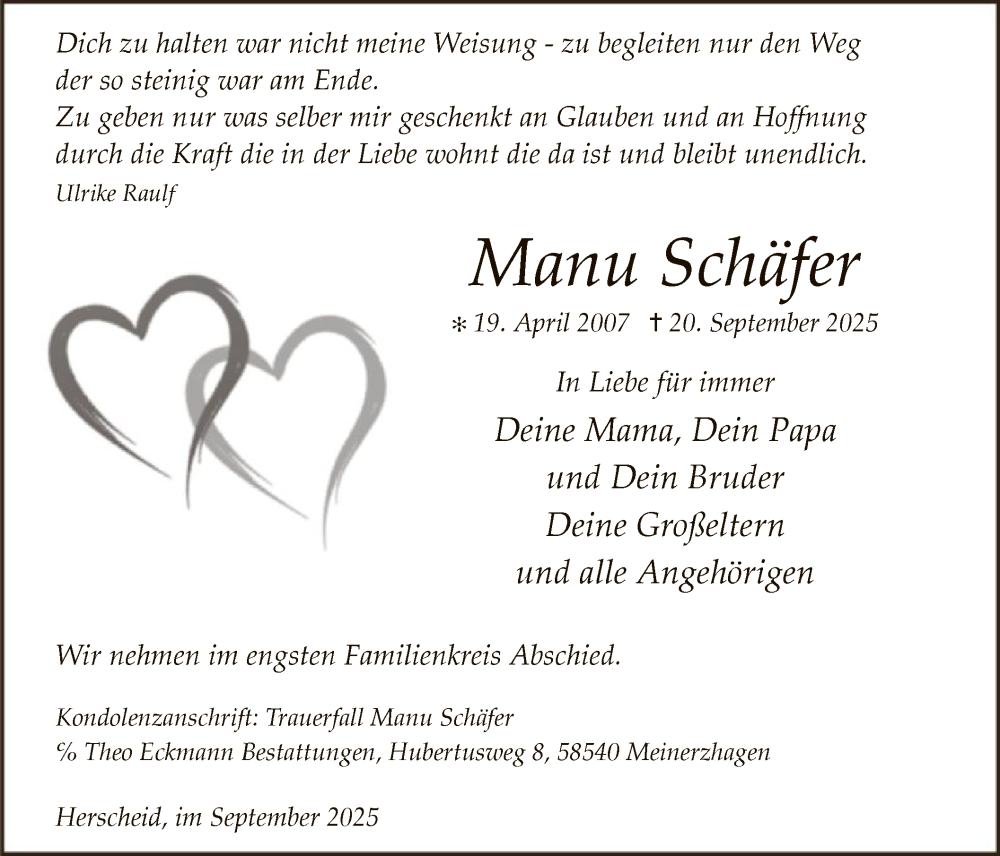 Dich zu halten war nicht meine Weisung - zu begleiten nur den Weg der so steinig war am Ende.
Zu geben nur was selber mir geschenkt an Glauben und an Hoffnung durch die Kraft die in der Liebe wohnt die da ist und bleibt unendlich.
Ulrike Raulf

Manu Schäfer

* 19. April 2007 † 20. September 2025

In Liebe für immer

Deine Mama, Dein Papa
und Dein Bruder
Deine Großeltern
und alle Angehörigen

Wir nehmen im engsten Familienkreis Abschied.

Kondolenzanschrift: Trauerfall Manu Schäfer
% Theo Eckmann Bestattungen, Hubertusweg 8, 58540 Meinerzhagen

Herscheid, im September 2025